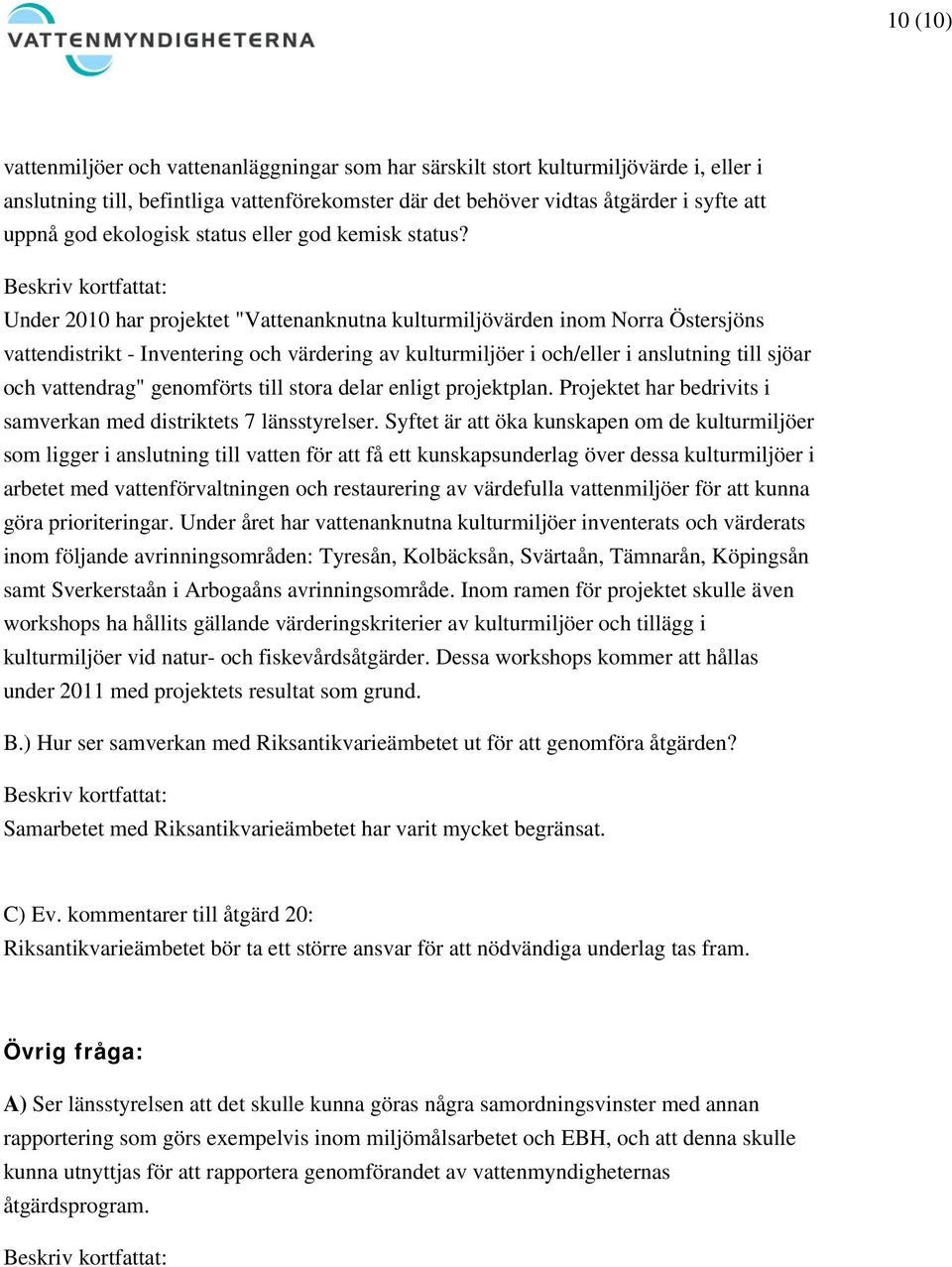 VATTENMYNDIGHETERNA

10 (10)

vattenmiljöer och vattenanläggningar som har särskilt stort kulturmiljövärde i, eller i anslutning till, befintliga vattenförekomster där det behöver vidtas åtgärder i syfte att uppnå god ekologisk status eller god kemisk status?

Beskriv kortfattat:
Under 2010 har projektet "Vattenanknutna kulturmiljövärden inom Norra Östersjöns vattendistrikt - Inventering och värdering av kulturmiljöer i och/eller i anslutning till sjöar och vattendrag" genomförts till stora delar enligt projektplan. Projektet har bedrivits i samverkan med distriktets 7 länsstyrelser. Syftet är att öka kunskapen om de kulturmiljöer som ligger i anslutning till vatten för att få ett kunskapsunderlag över dessa kulturmiljöer i arbetet med vattenförvaltningen och restaurering av värdefulla vattenmiljöer för att kunna göra prioriteringar. Under året har vattenanknutna kulturmiljöer inventerats och värderats inom följande avrinningsområden: Tyresån, Kolbäcksån, Svärtaån, Tämnarån, Köpingsån samt Sverkerstaån i Arbogaåns avrinningsområde. Inom ramen för projektet skulle även workshops ha hållits gällande värderingskriterier av kulturmiljöer och tillägg i kulturmiljöer vid natur- och fiskevårdsåtgärder. Dessa workshops kommer att hållas under 2011 med projektets resultat som grund.

B.) Hur ser samverkan med Riksantikvarieämbetet ut för att genomföra åtgärden?

Beskriv kortfattat:
Samarbetet med Riksantikvarieämbetet har varit mycket begränsat.

C) Ev. kommentarer till åtgärd 20:
Riksantikvarieämbetet bör ta ett större ansvar för att nödvändiga underlag tas fram.

Övrig fråga:

A) Ser länsstyrelsen att det skulle kunna göras några samordningsvinster med annan rapportering som görs exempelvis inom miljömålsarbetet och EBH, och att denna skulle kunna utnyttjas för att rapportera genomförandet av vattenmyndigheternas åtgärdsprogram.

Beskriv kortfattat: